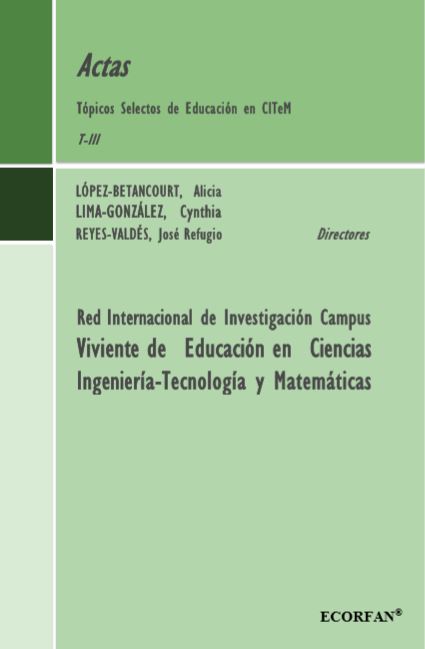 Actas

Tópicos Selectos de Educación en CITeM

T-III

LÓPEZ-BETANCOURT, Alicia
LIMA-GONZÁLEZ, Cynthia
REYES-VALDÉS, José Refugio Directores

Red Internacional de Investigación Campus Viviente de Educación en Ciencias Ingeniería-Tecnología y Matemáticas

ECORFAN®